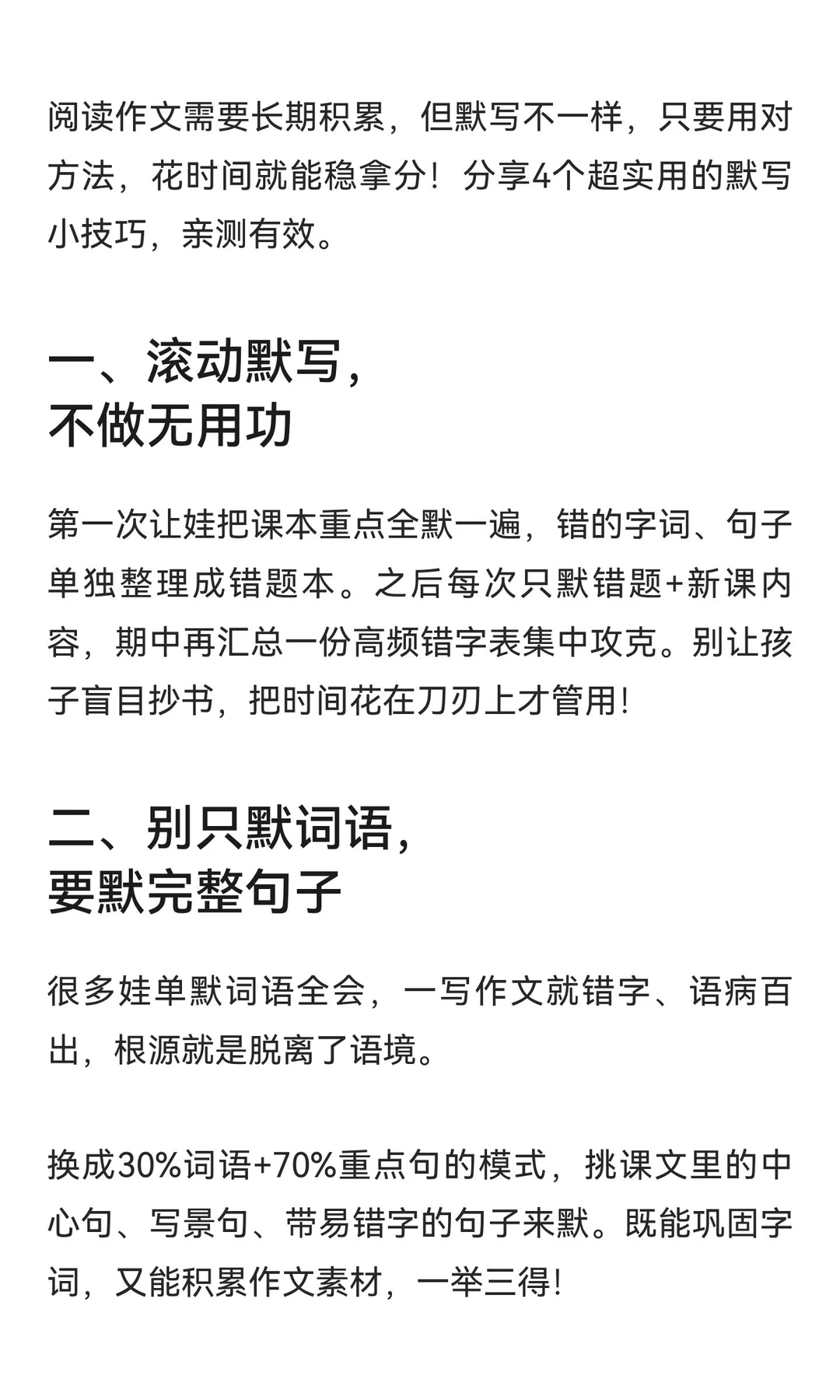 阅读作文需要长期积累，但默写不一样，只要用对方法，花时间就能稳拿分！分享4个超实用的默写小技巧，亲测有效。

一、滚动默写，
不做无用功

第一次让娃把课本重点全默一遍，错的字词、句子单独整理成错题本。之后每次只默错题+新课内容，期中再汇总一份高频错字表集中攻克。别让孩子盲目抄书，把时间花在刀刃上才管用！

二、别只默词语，
要默完整句子

很多娃单默词语全会，一写作文就错字、语病百出，根源就是脱离了语境。

换成30%词语+70%重点句的模式，挑课文里的中心句、写景句、带易错字的句子来默。既能巩固字词，又能积累作文素材，一举三得！